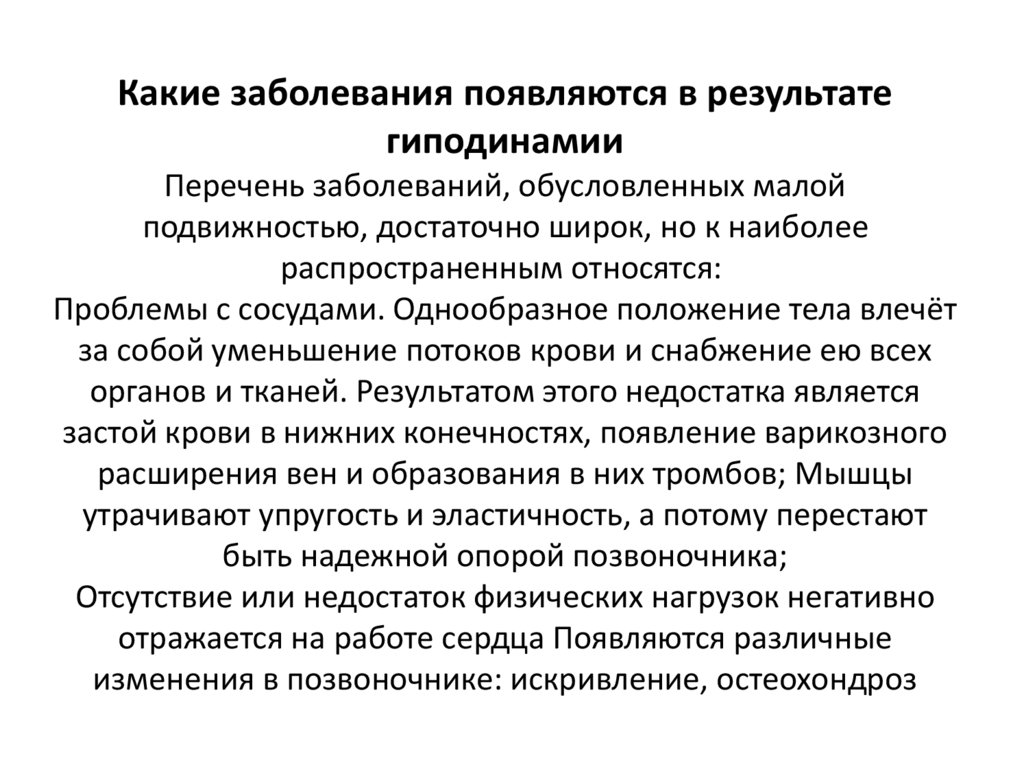 Какие заболевания появляются в результате гиподинамии

Перечень заболеваний, обусловленных малой подвижностью, достаточно широк, но к наиболее распространенным относятся:

Проблемы с сосудами. Однообразное положение тела влечёт за собой уменьшение потоков крови и снабжение ею всех органов и тканей. Результатом этого недостатка является застой крови в нижних конечностях, появление варикозного расширения вен и образования в них тромбов; Мышцы утрачивают упругость и эластичность, а потому перестают быть надежной опорой позвоночника;

Отсутствие или недостаток физических нагрузок негативно отражается на работе сердца Появляются различные изменения в позвоночнике: искривление, остеохондроз